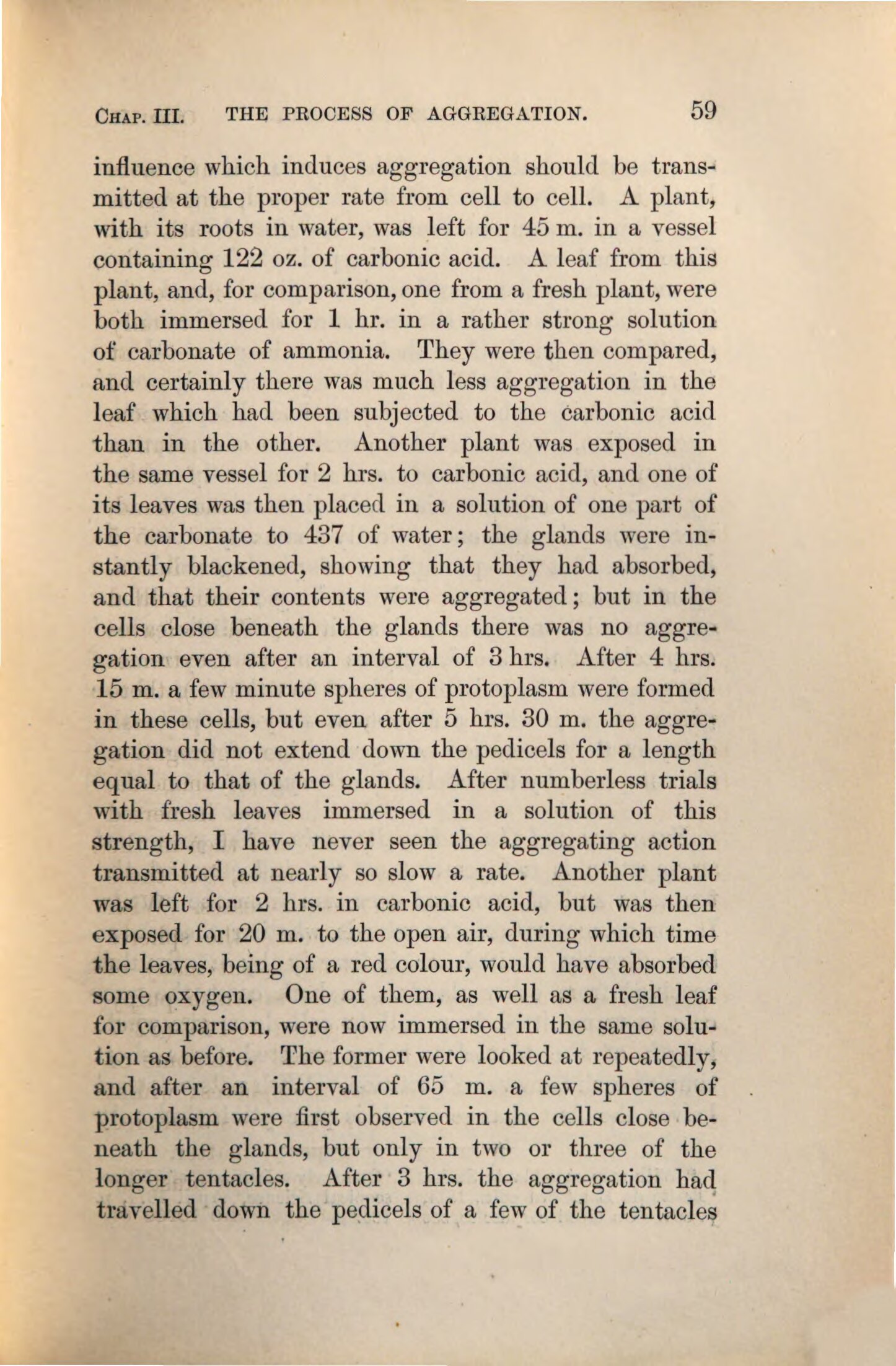 CHAP. III. THE PROCESS OF AGGREGATION. 59

influence which induces aggregation should be transmitted at the proper rate from cell to cell. A plant, with its roots in water, was left for 45 m. in a vessel containing 122 oz. of carbonic acid. A leaf from this plant, and, for comparison, one from a fresh plant, were both immersed for 1 hr. in a rather strong solution of carbonate of ammonia. They were then compared, and certainly there was much less aggregation in the leaf which had been subjected to the carbonic acid than in the other. Another plant was exposed in the same vessel for 2 hrs. to carbonic acid, and one of its leaves was then placed in a solution of one part of the carbonate to 437 of water; the glands were instantly blackened, showing that they had absorbed, and that their contents were aggregated; but in the cells close beneath the glands there was no aggregation even after an interval of 3 hrs. After 4 hrs. 15 m. a few minute spheres of protoplasm were formed in these cells, but even after 5 hrs. 30 m. the aggregation did not extend down the pedicels for a length equal to that of the glands. After numberless trials with fresh leaves immersed in a solution of this strength, I have never seen the aggregating action transmitted at nearly so slow a rate. Another plant was left for 2 hrs. in carbonic acid, but was then exposed for 20 m. to the open air, during which time the leaves, being of a red colour, would have absorbed some oxygen. One of them, as well as a fresh leaf for comparison, were now immersed in the same solution as before. The former were looked at repeatedly, and after an interval of 65 m. a few spheres of protoplasm were first observed in the cells close beneath the glands, but only in two or three of the longer tentacles. After 3 hrs. the aggregation had travelled down the pedicels of a few of the tentacles